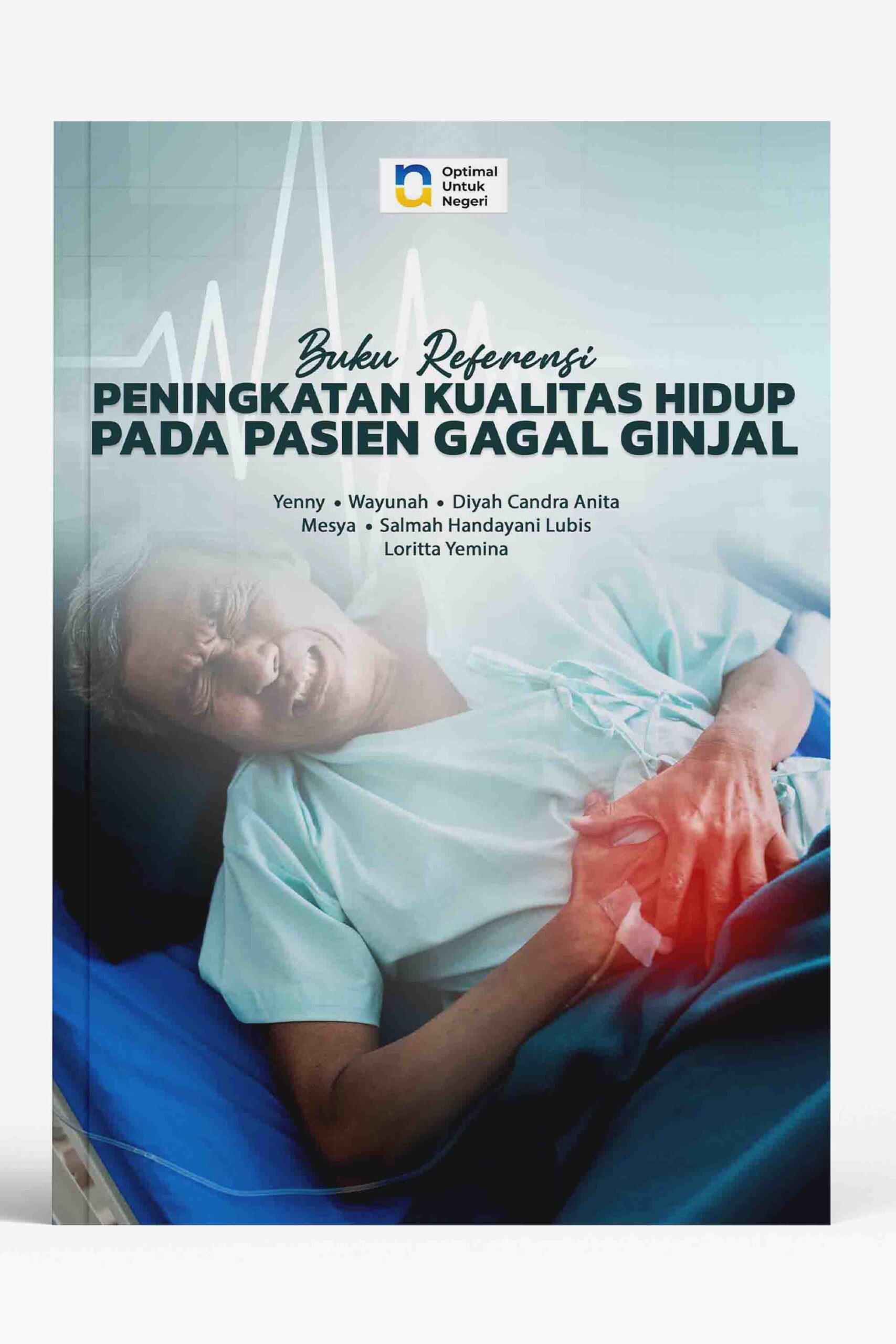 Optimal
Untuk
Negeri

Buku Referensi
PENINGKATAN KUALITAS HIDUP PADA PASIEN GAGAL GINJAL

Yenny • Wayunah • Diyah Candra Anita
Mesya • Salmah Handayani Lubis
Loritta Yemina